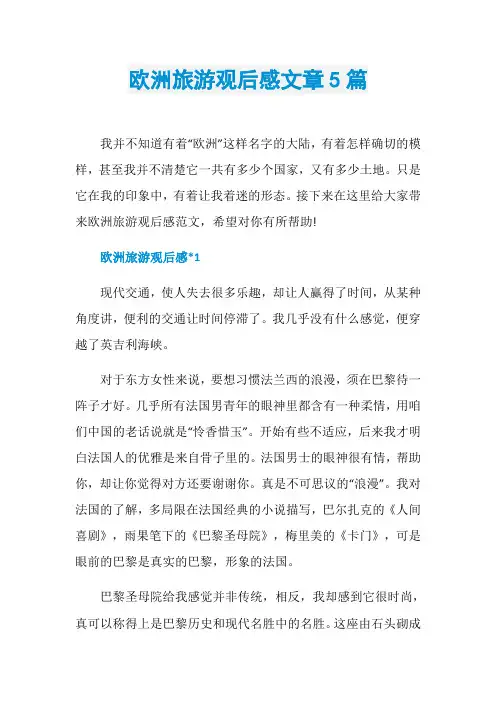 欧洲旅游观后感文章5篇

我并不知道有着“欧洲”这样名字的大陆，有着怎样确切的模样，甚至我并不清楚它一共有多少个国家，又有多少土地。只是它在我的印象中，有着让我着迷的形态。接下来在这里给大家带来欧洲旅游观后感范文，希望对你有所帮助!

欧洲旅游观后感*1

现代交通，使人失去很多乐趣，却让人赢得了时间，从某种角度讲，便利的交通让时间停滞了。我几乎没有什么感觉，便穿越了英吉利海峡。

对于东方女性来说，要想习惯法兰西的浪漫，须在巴黎待一阵子才好。几乎所有法国男青年的眼神里都含有一种柔情，用咱们中国的老话说就是“怜香惜玉”。开始有些不适应，后来我才明白法国人的优雅是来自骨子里的。法国男士的眼神很有情，帮助你，却让你觉得对方还要谢谢你。真是不可思议的“浪漫”。我对法国的了解，多局限在法国经典的小说描写，巴尔扎克的《人间喜剧》，雨果笔下的《巴黎圣母院》，梅里美的《卡门》，可是眼前的巴黎是真实的巴黎，形象的法国。

巴黎圣母院给我感觉并非传统，相反，我却感到它很时尚，真可以称得上是巴黎历史和现代名胜中的名胜。这座由石头砌成